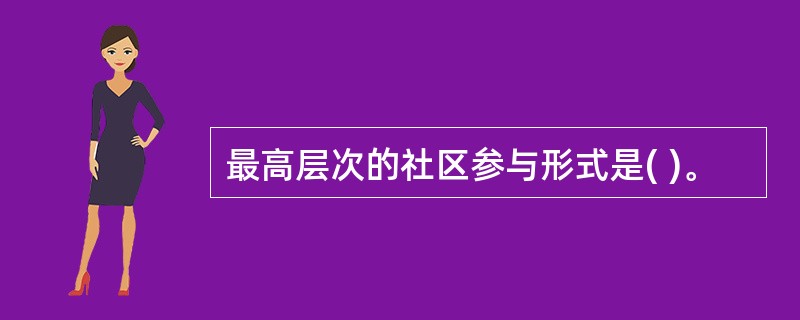 最高层次的社区参与形式是( )。